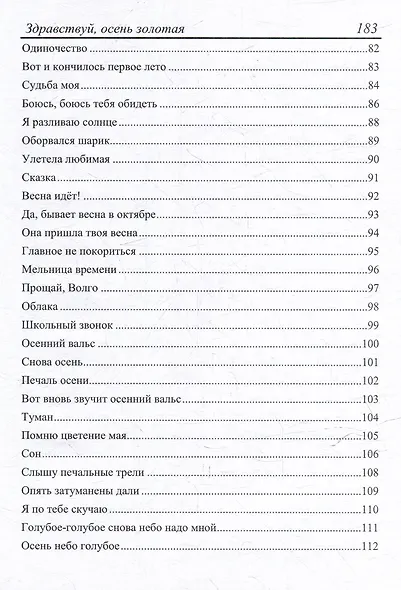 Здравствуй, осень золотая 183

Одиночество 82
Вот и кончилось первое лето 83
Судьба моя 84
Боюсь, боюсь тебя обидеть 86
Я разливаю солнце 88
Оборвался шарик 89
Улетела любимая 90
Сказка 91
Весна идёт! 92
Да, бывает весна в октябре 93
Она пришла твоя весна 94
Главное не покориться 95
Мельница времени 96
Прощай, Волго 97
Облака 98
Школьный звонок 99
Осенний вальс 100
Снова осень 101
Печаль осени 102
Вот вновь звучит осенний вальс 103
Туман 104
Помню цветение мая 105
Сон 106
Слышу печальные трели 108
Опять затуманены дали 109
Я по тебе скучаю 110
Голубое-голубое снова небо надо мной 111
Осень небо голубое 112